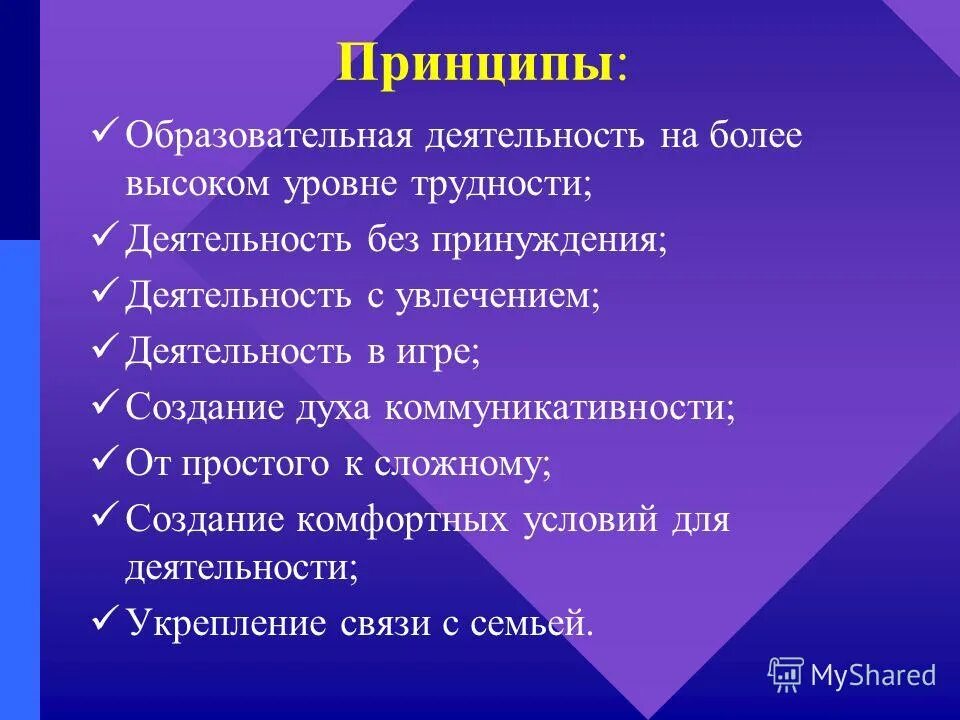 Принципы:

✓ Образовательная деятельность на более высоком уровне трудности;
✓ Деятельность без принуждения;
✓ Деятельность с увлечением;
✓ Деятельность в игре;
✓ Создание духа коммуникативности;
✓ От простого к сложному;
✓ Создание комфортных условий для деятельности;
✓ Укрепление связи с семьей.

MyShared